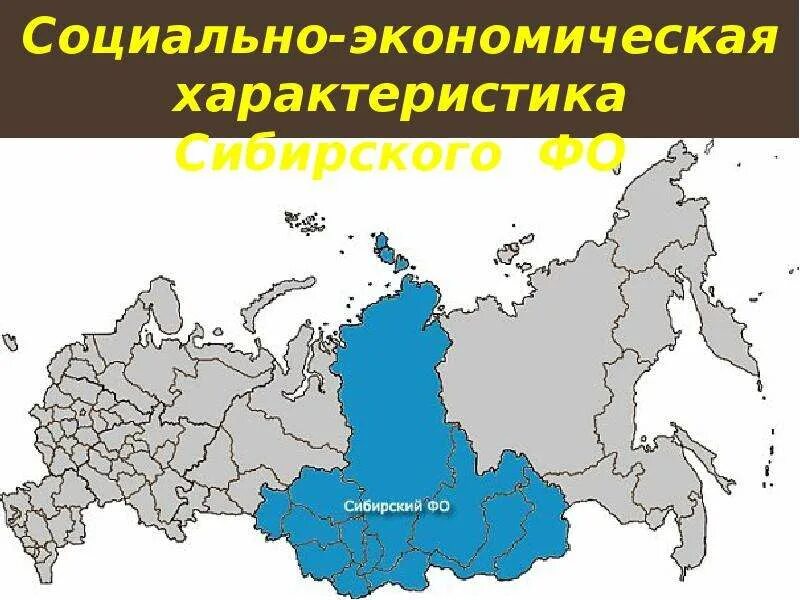 Социально-экономическая характеристика Сибирского ФО

Сибирский ФО